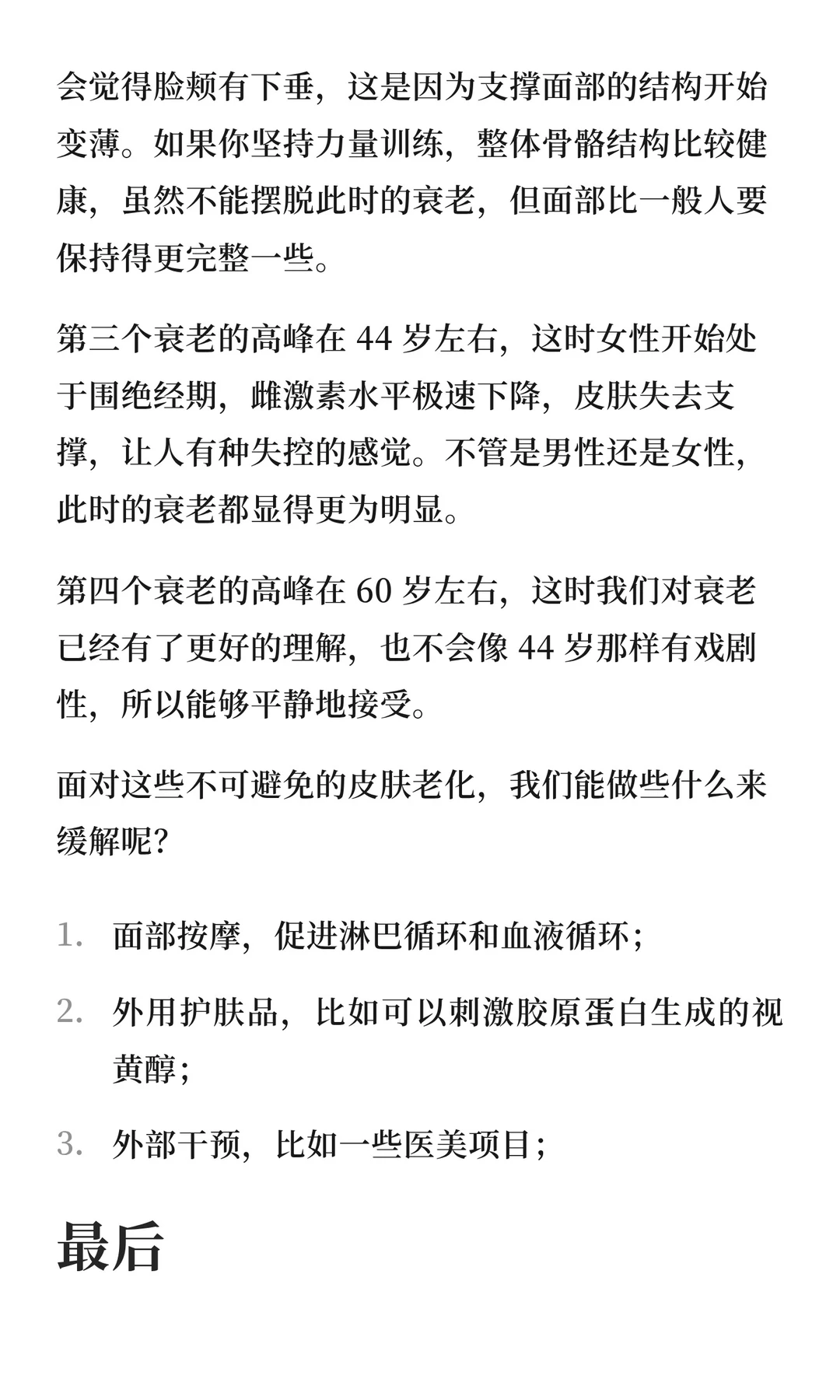 会觉得脸颊有下垂，这是因为支撑面部的结构开始变薄。如果你坚持力量训练，整体骨骼结构比较健康，虽然不能摆脱此时的衰老，但面部比一般人要保持得更完整一些。

第三个衰老的高峰在 44 岁左右，这时女性开始处于围绝经期，雌激素水平极速下降，皮肤失去支撑，让人有种失控的感觉。不管是男性还是女性，此时的衰老都显得更为明显。

第四个衰老的高峰在 60 岁左右，这时我们对衰老已经有了更好的理解，也不会像 44 岁那样有戏剧性，所以能够平静地接受。

面对这些不可避免的皮肤老化，我们能做些什么来缓解呢？

1. 面部按摩，促进淋巴循环和血液循环；
2. 外用护肤品，比如可以刺激胶原蛋白生成的视黄醇；
3. 外部干预，比如一些医美项目；

最后